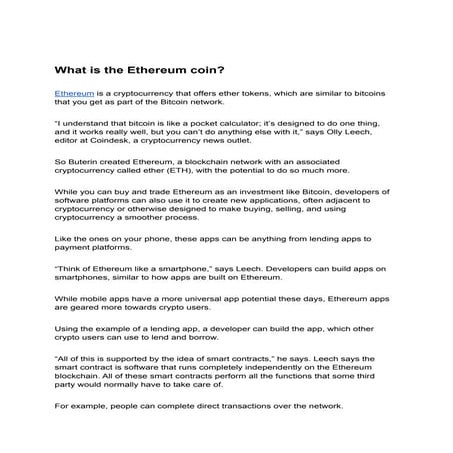 What is the Ethereum coin?

Ethereum is a cryptocurrency that offers ether tokens, which are similar to bitcoins that you get as part of the Bitcoin network.

"I understand that bitcoin is like a pocket calculator; it's designed to do one thing, and it works really well, but you can't do anything else with it," says Olly Leech, editor at Coindesk, a cryptocurrency news outlet.

So Buterin created Ethereum, a blockchain network with an associated cryptocurrency called ether (ETH), with the potential to do so much more.

While you can buy and trade Ethereum as an investment like Bitcoin, developers of software platforms can also use it to create new applications, often adjacent to cryptocurrency or otherwise designed to make buying, selling, and using cryptocurrency a smoother process.

Like the ones on your phone, these apps can be anything from lending apps to payment platforms.

"Think of Ethereum like a smartphone," says Leech. Developers can build apps on smartphones, similar to how apps are built on Ethereum.

While mobile apps have a more universal app potential these days, Ethereum apps are geared more towards crypto users.

Using the example of a lending app, a developer can build the app, which other crypto users can use to lend and borrow.

"All of this is supported by the idea of smart contracts," he says. Leech says the smart contract is software that runs completely independently on the Ethereum blockchain. All of these smart contracts perform all the functions that some third party would normally have to take care of.

For example, people can complete direct transactions over the network.